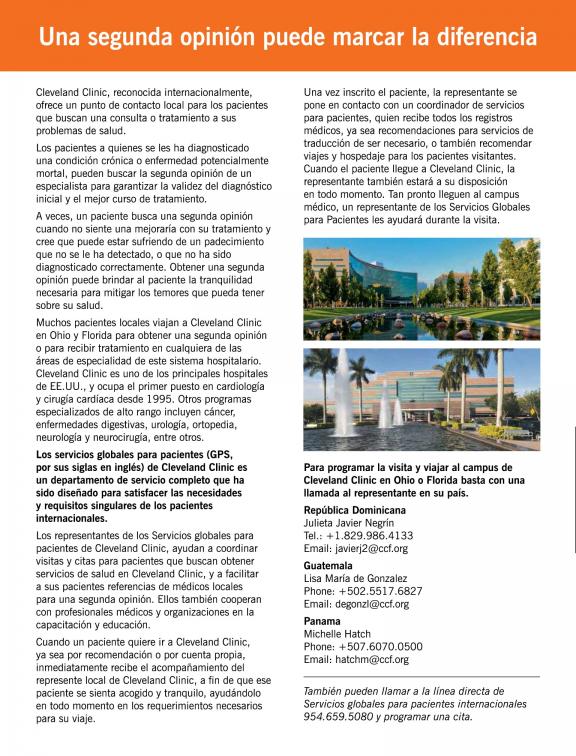 Una segunda opinión puede marcar la diferencia

Cleveland Clinic, reconocida internacionalmente, ofrece un punto de contacto local para los pacientes que buscan una consulta o tratamiento a sus problemas de salud.

Los pacientes a quienes se les ha diagnosticado una condición crónica o enfermedad potencialmente mortal, pueden buscar la segunda opinión de un especialista para garantizar la validez del diagnóstico inicial y el mejor curso de tratamiento.

A veces, un paciente busca una segunda opinión cuando no siente una mejoraría con su tratamiento y cree que puede estar sufriendo de un padecimiento que no se le ha detectado, o que no ha sido diagnosticado correctamente. Obtener una segunda opinión puede brindar al paciente la tranquilidad necesaria para mitigar los temores que pueda tener sobre su salud.

Muchos pacientes locales viajan a Cleveland Clinic en Ohio y Florida para obtener una segunda opinión o para recibir tratamiento en cualquiera de las áreas de especialidad de este sistema hospitalario. Cleveland Clinic es uno de los principales hospitales de EE.UU., y ocupa el primer puesto en cardiología y cirugía cardíaca desde 1995. Otros programas especializados de alto rango incluyen cáncer, enfermedades digestivas, urología, ortopedia, neurología y neurocirugía, entre otros.

Los servicios globales para pacientes (GPS, por sus siglas en inglés) de Cleveland Clinic es un departamento de servicio completo que ha sido diseñado para satisfacer las necesidades y requisitos singulares de los pacientes internacionales.

Los representantes de los Servicios globales para pacientes de Cleveland Clinic, ayudan a coordinar visitas y citas para pacientes que buscan obtener servicios de salud en Cleveland Clinic, y a facilitar a sus pacientes referencias de médicos locales para una segunda opinión. Ellos también cooperan con profesionales médicos y organizaciones en la capacitación y educación.

Cuando un paciente quiere ir a Cleveland Clinic, ya sea por recomendación o por cuenta propia, inmediatamente recibe el acompañamiento del represente local de Cleveland Clinic, a fin de que ese paciente se sienta acogido y tranquilo, ayudándolo en todo momento en los requerimientos necesarios para su viaje.

Una vez inscrito el paciente, la representante se pone en contacto con un coordinador de servicios para pacientes, quien recibe todos los registros médicos, ya sea recomendaciones para servicios de traducción de ser necesario, o también recomendar viajes y hospedaje para los pacientes visitantes. Cuando el paciente llegue a Cleveland Clinic, la representante también estará a su disposición en todo momento. Tan pronto lleguen al campus médico, un representante de los Servicios Globales para Pacientes les ayudará durante la visita.

Para programar la visita y viajar al campus de Cleveland Clinic en Ohio o Florida basta con una llamada al representante en su país.

República Dominicana
Julieta Javier Negrín
Tel.: +1.829.986.4133
Email: javierj2@ccf.org

Guatemala
Lisa María de Gonzalez
Phone: +502.5517.6827
Email: degonzl@ccf.org

Panama
Michelle Hatch
Phone: +507.6070.0500
Email: hatchm@ccf.org

También pueden llamar a la línea directa de Servicios globales para pacientes internacionales 954.659.5080 y programar una cita.